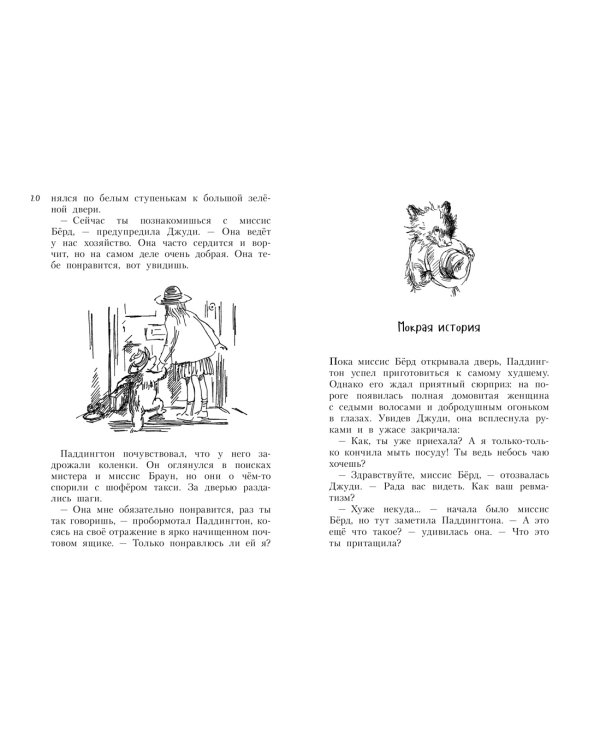 20 нялся по белым ступенькам к большой зелёной двери.

— Сейчас ты познакомишься с миссис Бёрд, — предупредила Джуди. — Она ведёт у нас хозяйство. Она часто сердится и ворчит, но на самом деле очень добрая. Она тебе понравится, вот увидишь.

Паддингтон почувствовал, что у него задрожали коленки. Он оглянулся в поисках мистера и миссис Браун, но они о чём-то спорили с шофёром такси. За дверью раздались шаги.

— Она мне обязательно понравится, раз ты так говоришь, — пробормотал Паддингтон, косясь на своё отражение в ярко начищенном почтовом ящике. — Только понравлюсь ли ей я?

Мокрая история

Пока миссис Бёрд открывала дверь, Паддингтон успел приготовиться к самому худшему. Однако его ждал приятный сюрприз: на пороге появилась полная домовитая женщина с седыми волосами и добродушным огоньком в глазах. Увидев Джуди, она всплеснула руками и в ужасе закричала:

— Как, ты уже приехала? А я только-только кончила мыть посуду! Ты ведь небось чаю хочешь?

— Здравствуйте, миссис Бёрд, — отозвалась Джуди. — Рада вас видеть. Как ваш ревматизм?

— Хуже некуда... — начала было миссис Бёрд, но тут заметила Паддингтона. — А это ещё что такое? — удивилась она. — Что это ты притащила?